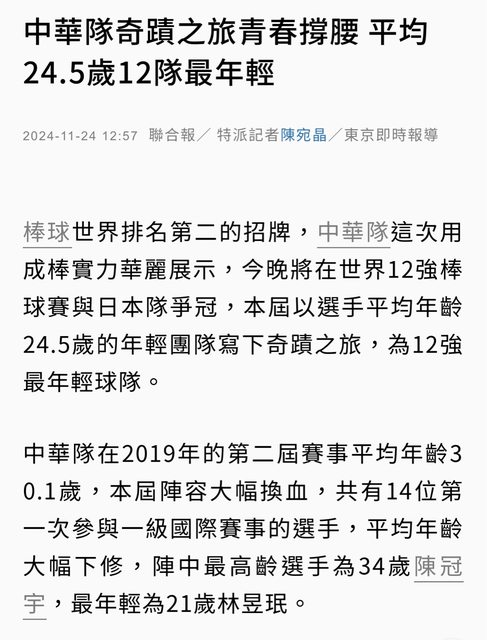 中華隊奇蹟之旅青春撐腰 平均24.5歲12隊最年輕

2024-11-24 12:57 聯合報／ 特派記者陳宛晶／東京即時報導

棒球世界排名第二的招牌，中華隊這次用成棒實力華麗展示，今晚將在世界12強棒球賽與日本隊爭冠，本屆以選手平均年齡24.5歲的年輕團隊寫下奇蹟之旅，為12強最年輕球隊。

中華隊在2019年的第二屆賽事平均年齡30.1歲，本屆陣容大幅換血，共有14位第一次參與一級國際賽事的選手，平均年齡大幅下修，陣中最高齡選手為34歲陳冠宇，最年輕為21歲林昱珉。